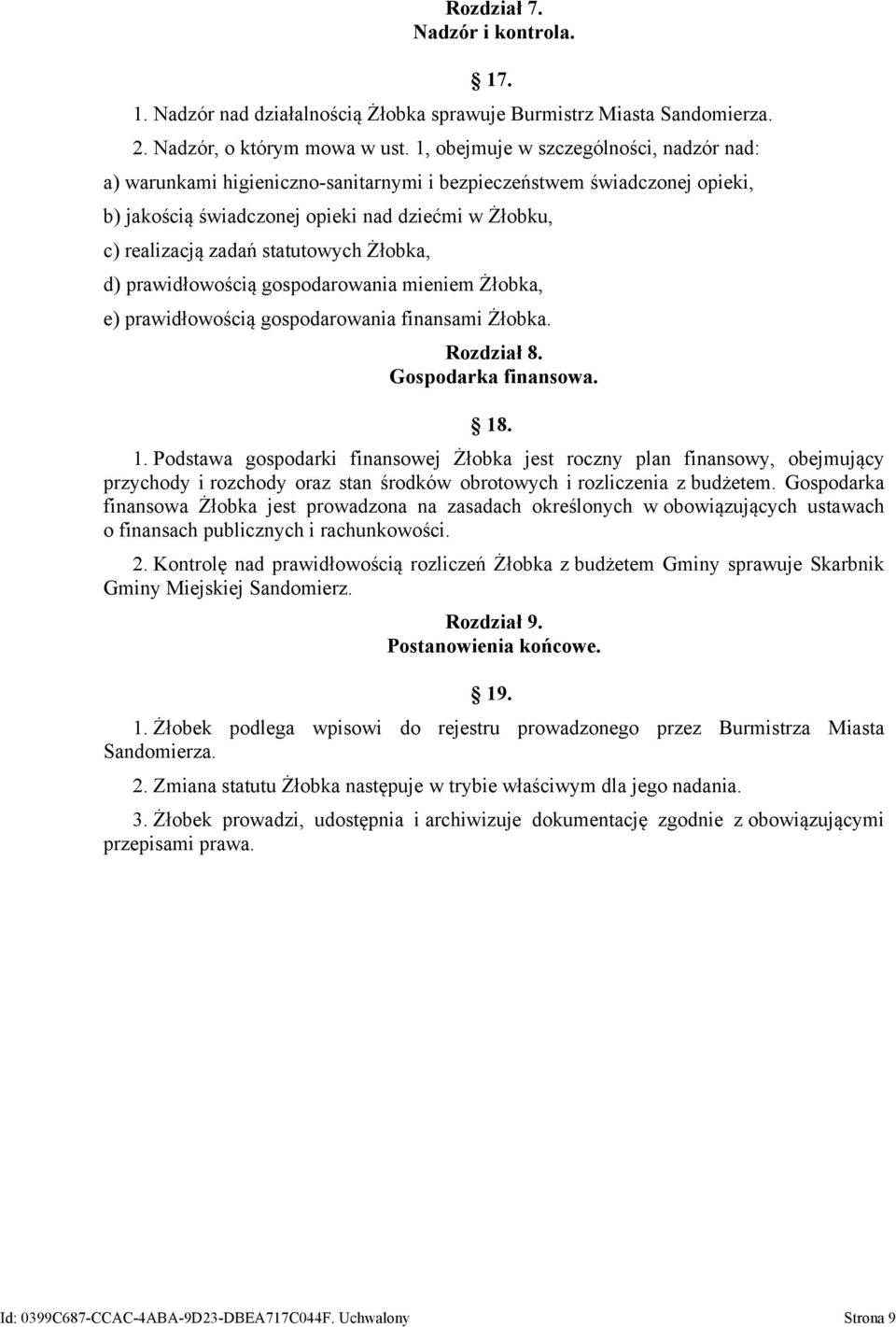 Rozdział 7.
Nadzór i kontrola.

17.

1. Nadzór nad działalnością Żłobka sprawuje Burmistrz Miasta Sandomierza.

2. Nadzór, o którym mowa w ust. 1, obejmuje w szczególności, nadzór nad:

a) warunkami higieniczno-sanitarnymi i bezpieczeństwem świadczonej opieki,

b) jakością świadczonej opieki nad dziećmi w Żłobku,

c) realizacją zadań statutowych Żłobka,

d) prawidłowością gospodarowania mieniem Żłobka,

e) prawidłowością gospodarowania finansami Żłobka.

Rozdział 8.
Gospodarka finansowa.

18.

1. Podstawa gospodarki finansowej Żłobka jest roczny plan finansowy, obejmujący przychody i rozchody oraz stan środków obrotowych i rozliczenia z budżetem. Gospodarka finansowa Żłobka jest prowadzona na zasadach określonych w obowiązujących ustawach o finansach publicznych i rachunkowości.

2. Kontrolę nad prawidłowością rozliczeń Żłobka z budżetem Gminy sprawuje Skarbnik Gminy Miejskiej Sandomierz.

Rozdział 9.
Postanowienia końcowe.

19.

1. Żłobek podlega wpisowi do rejestru prowadzonego przez Burmistrza Miasta Sandomierza.

2. Zmiana statutu Żłobka następuje w trybie właściwym dla jego nadania.

3. Żłobek prowadzi, udostępnia i archiwizuje dokumentację zgodnie z obowiązującymi przepisami prawa.

Id: 0399C687-CCAC-4ABA-9D23-DBEA717C044F. Uchwalony Strona 9